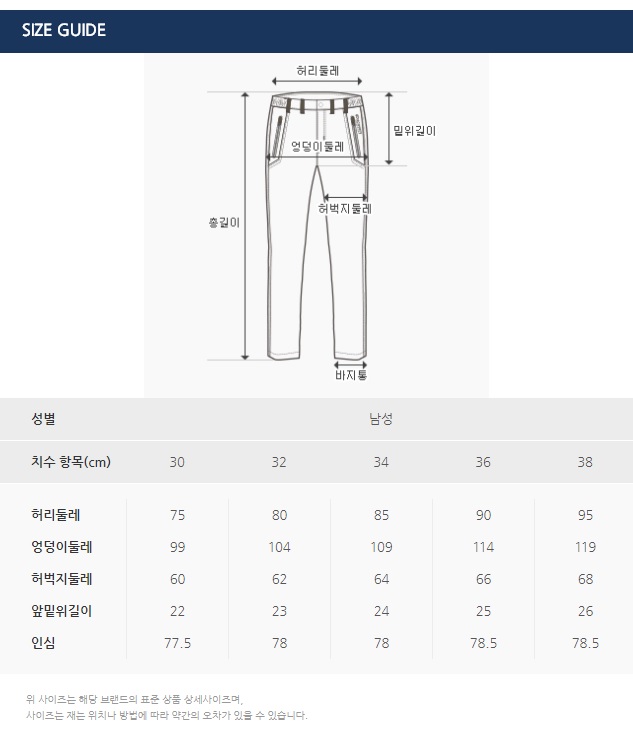 SIZE GUIDE

허리둘레
밑위길이
엉덩이둘레
허벅지둘레
총길이
바지통

| 성별 | 남성 | | | | |
|---|---|---|---|---|---|
| 치수 항목(cm) | 30 | 32 | 34 | 36 | 38 |
| 허리둘레 | 75 | 80 | 85 | 90 | 95 |
| 엉덩이둘레 | 99 | 104 | 109 | 114 | 119 |
| 허벅지둘레 | 60 | 62 | 64 | 66 | 68 |
| 앞밑위길이 | 22 | 23 | 24 | 25 | 26 |
| 인심 | 77.5 | 78 | 78 | 78.5 | 78.5 |

위 사이즈는 해당 브랜드의 표준 상품 상세사이즈며,
사이즈는 재는 위치나 방법에 따라 약간의 오차가 있을 수 있습니다.